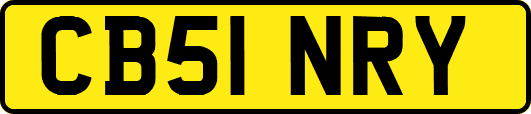 CB51 NRY